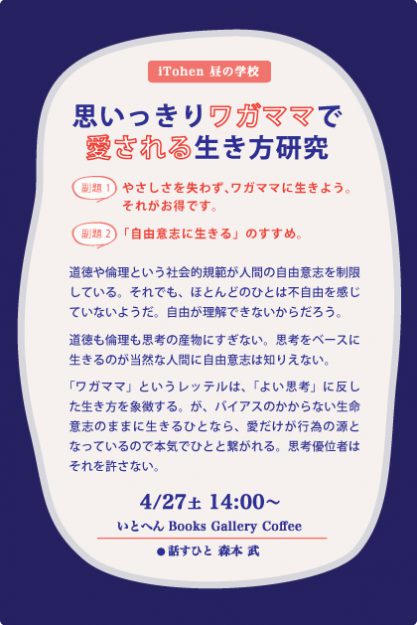 iTohen 昼の学校

思いっきりワガママで愛される生き方研究

副題 1 やさしさを失わず、ワガママに生きよう。それがお得です。

副題 2 「自由意志に生きる」のすすめ。

道徳や倫理という社会的規範が人間の自由意志を制限している。それでも、ほとんどのひとは不自由を感じていないようだ。自由が理解できないからだろう。

道徳も倫理も思考の産物にすぎない。思考をベースに生きるのが当然な人間に自由意志は知りえない。

「ワガママ」というレッテルは、「よい思考」に反した生き方を象徴する。が、バイアスのかからない生命意志のままに生きるひとなら、愛だけが行為の源となっているので本気でひとと繋がれる。思考優位者はそれを許さない。

4/27土 14:00〜
いとへん Books Gallery Coffee

●話すひと 森本 武